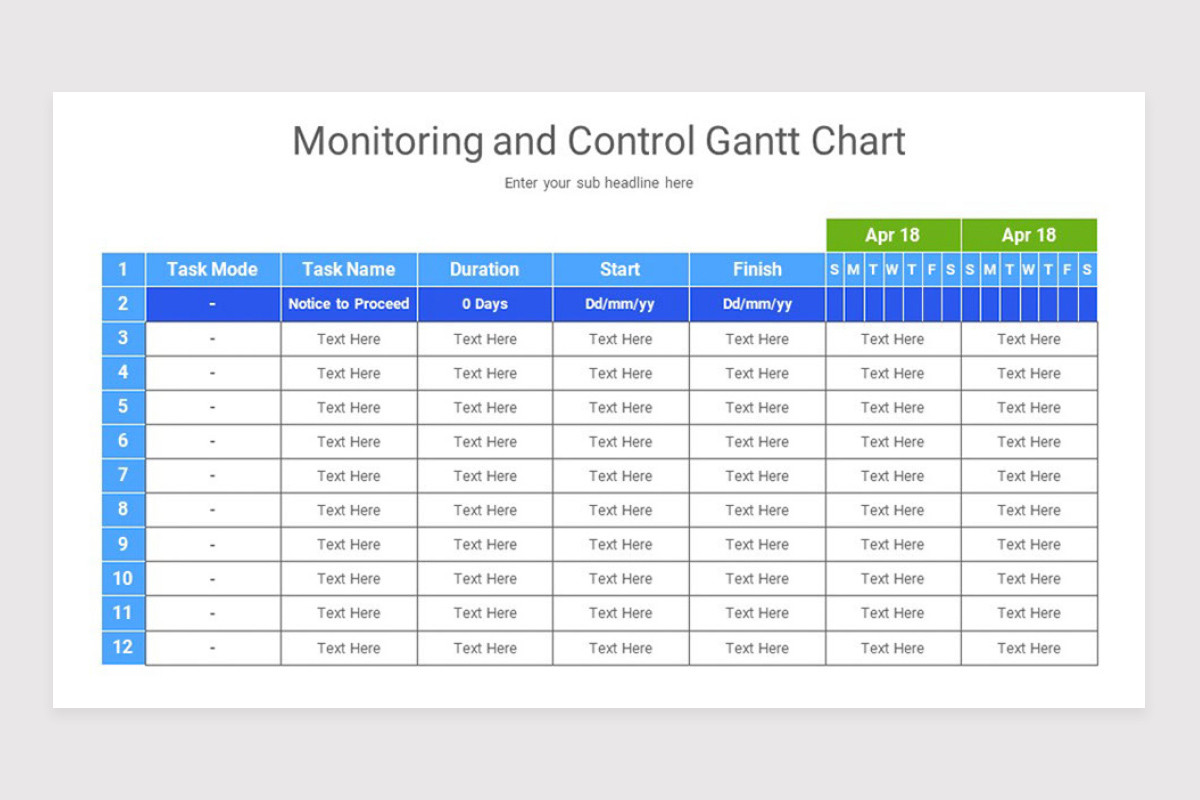 Monitoring and Control Gantt Chart

Enter your sub headline here

| | | | | | | Apr 18 | Apr 18 |
|---|---|---|---|---|---|---|---|
| 1 | Task Mode | Task Name | Duration | Start | Finish | S M T W T F S | S M T W T F S |
| 2 | - | Notice to Proceed | 0 Days | Dd/mm/yy | Dd/mm/yy | | |
| 3 | - | Text Here | Text Here | Text Here | Text Here | Text Here | Text Here |
| 4 | - | Text Here | Text Here | Text Here | Text Here | Text Here | Text Here |
| 5 | - | Text Here | Text Here | Text Here | Text Here | Text Here | Text Here |
| 6 | - | Text Here | Text Here | Text Here | Text Here | Text Here | Text Here |
| 7 | - | Text Here | Text Here | Text Here | Text Here | Text Here | Text Here |
| 8 | - | Text Here | Text Here | Text Here | Text Here | Text Here | Text Here |
| 9 | - | Text Here | Text Here | Text Here | Text Here | Text Here | Text Here |
| 10 | - | Text Here | Text Here | Text Here | Text Here | Text Here | Text Here |
| 11 | - | Text Here | Text Here | Text Here | Text Here | Text Here | Text Here |
| 12 | - | Text Here | Text Here | Text Here | Text Here | Text Here | Text Here |